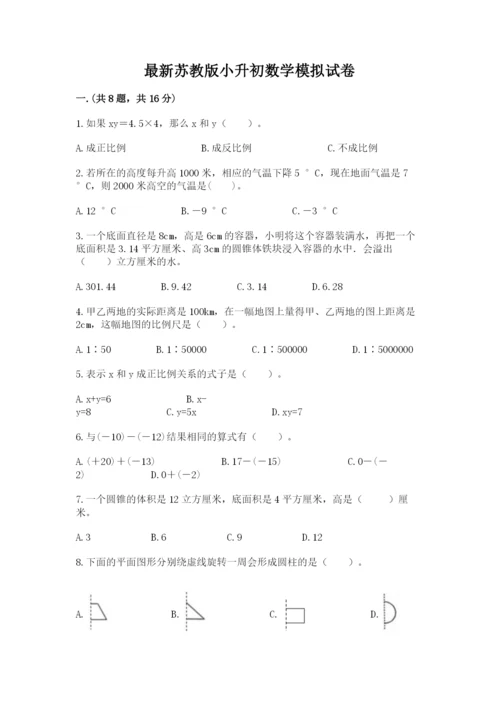 最新苏教版小升初数学模拟试卷

一.(共8题，共16分)

1.如果 xy＝4.5×4，那么 x 和 y（　　）。

A.成正比例　　B.成反比例　　C.不成比例

2.若所在的高度每升高 1000 米，相应的气温下降 5 °C，现在地面气温是 7 °C，则 2000 米高空的气温是(　　)。

A.12 °C　　B.－9 °C　　C.－3 °C

3.一个底面直径是 8cm，高是 6cm 的容器，小明将这个容器装满水，再把一个底面积是 3.14 平方厘米、高 3cm 的圆锥体铁块浸入容器的水中．会溢出（　　）立方厘米的水。

A.301.44　　B.9.42　　C.3.14　　D.6.28

4.甲乙两地的实际距离是 100km，在一幅地图上量得甲、乙两地的图上距离是 2cm，这幅地图的比例尺是（　　）。

A.1∶50　　B.1∶50000　　C.1∶500000　　D.1∶5000000

5.表示 x 和 y 成正比例关系的式子是（　　）。

A.x+y=6　　B.x－y=8　　C.y=5x　　D.xy=7

6.与(－10)－(－12)结果相同的算式有（　　）。

A.(＋20)＋(－13)　　B.17－(－15)　　C.0－(－2)　　D.0＋(－2)

7.一个圆锥的体积是 12 立方厘米，底面积是 4 平方厘米，高是（　　）厘米。

A.3　　B.6　　C.9　　D.12

8.下面的平面图形分别绕虚线旋转一周会形成圆柱的是（　　）。

A.　　B.　　C.　　D.